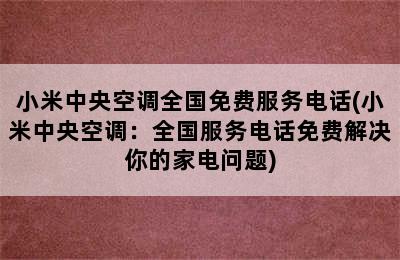 小米中央空调全国免费服务电话(小米中央空调：全国服务电话免费解决你的家电问题)